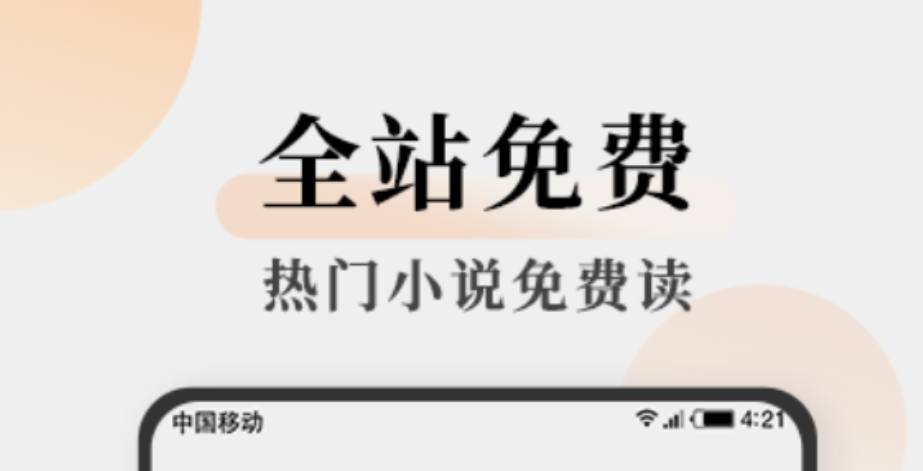 全站免费
热门小说免费读

中国移动 4:21